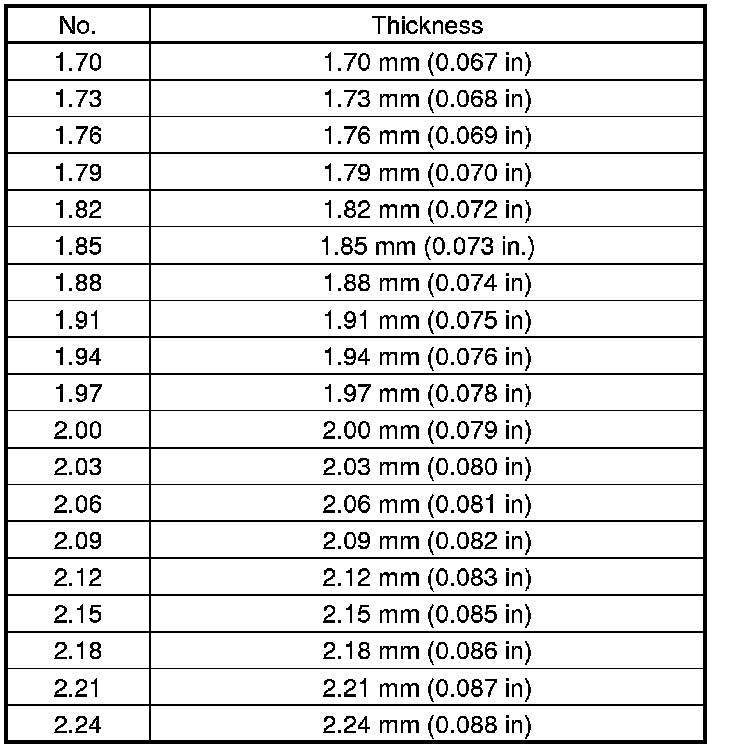 | No. | Thickness |
|---|---|
| 1.70 | 1.70 mm (0.067 in) |
| 1.73 | 1.73 mm (0.068 in) |
| 1.76 | 1.76 mm (0.069 in) |
| 1.79 | 1.79 mm (0.070 in) |
| 1.82 | 1.82 mm (0.072 in) |
| 1.85 | 1.85 mm (0.073 in.) |
| 1.88 | 1.88 mm (0.074 in) |
| 1.91 | 1.91 mm (0.075 in) |
| 1.94 | 1.94 mm (0.076 in) |
| 1.97 | 1.97 mm (0.078 in) |
| 2.00 | 2.00 mm (0.079 in) |
| 2.03 | 2.03 mm (0.080 in) |
| 2.06 | 2.06 mm (0.081 in) |
| 2.09 | 2.09 mm (0.082 in) |
| 2.12 | 2.12 mm (0.083 in) |
| 2.15 | 2.15 mm (0.085 in) |
| 2.18 | 2.18 mm (0.086 in) |
| 2.21 | 2.21 mm (0.087 in) |
| 2.24 | 2.24 mm (0.088 in) |